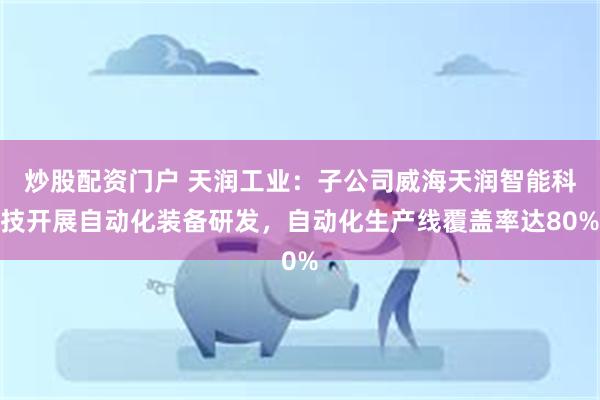 炒股配资门户 天润工业：子公司威海天润智能科技开展自动化装备研发，自动化生产线覆盖率达80%0%